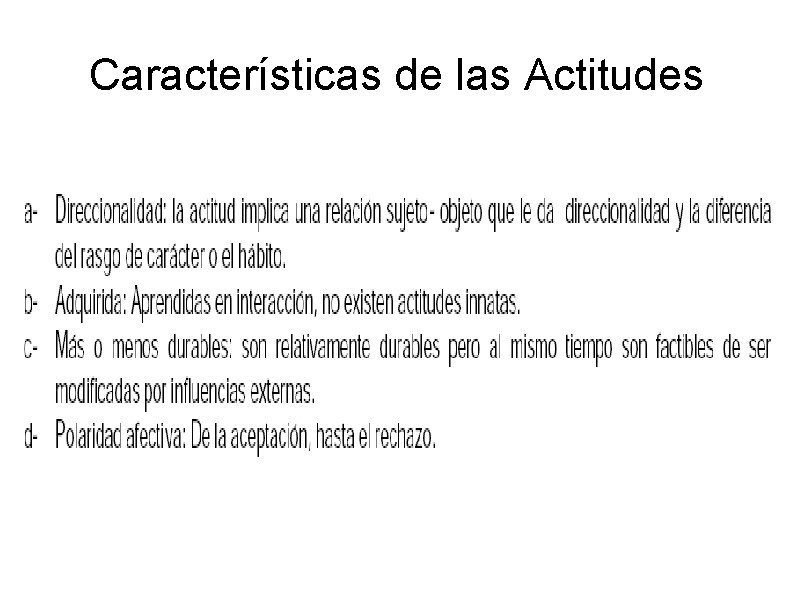 Características de las Actitudes

a- Direccionalidad: la actitud implica una relación sujeto- objeto que le da direccionalidad y la diferencia del rasgo de carácter o el hábito.
b- Adquirida: Aprendidas en interacción, no existen actitudes innatas.
c- Más o menos durables: son relativamente durables pero al mismo tiempo son factibles de ser modificadas por influencias externas.
d- Polaridad afectiva: De la aceptación, hasta el rechazo.